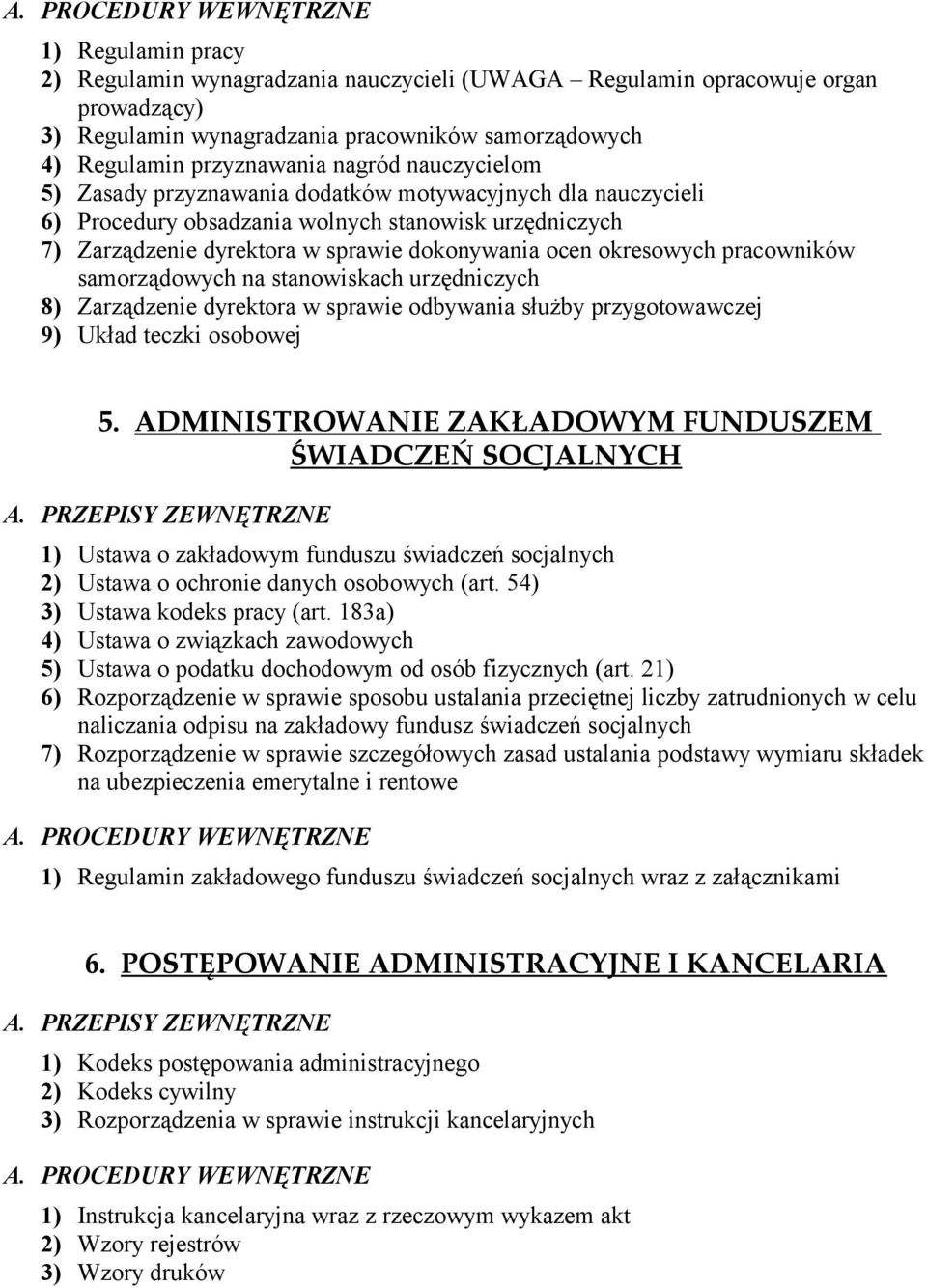 A. PROCEDURY WEWNĘTRZNE

1) Regulamin pracy
2) Regulamin wynagradzania nauczycieli (UWAGA – Regulamin opracowuje organ prowadzący)
3) Regulamin wynagradzania pracowników samorządowych
4) Regulamin przyznawania nagród nauczycielom
5) Zasady przyznawania dodatków motywacyjnych dla nauczycieli
6) Procedury obsadzania wolnych stanowisk urzędniczych
7) Zarządzenie dyrektora w sprawie dokonywania ocen okresowych pracowników samorządowych na stanowiskach urzędniczych
8) Zarządzenie dyrektora w sprawie odbywania służby przygotowawczej
9) Układ teczki osobowej

5. ADMINISTROWANIE ZAKŁADOWYM FUNDUSZEM ŚWIADCZEŃ SOCJALNYCH

A. PRZEPISY ZEWNĘTRZNE

1) Ustawa o zakładowym funduszu świadczeń socjalnych
2) Ustawa o ochronie danych osobowych (art. 54)
3) Ustawa kodeks pracy (art. 183a)
4) Ustawa o związkach zawodowych
5) Ustawa o podatku dochodowym od osób fizycznych (art. 21)
6) Rozporządzenie w sprawie sposobu ustalania przeciętnej liczby zatrudnionych w celu naliczania odpisu na zakładowy fundusz świadczeń socjalnych
7) Rozporządzenie w sprawie szczegółowych zasad ustalania podstawy wymiaru składek na ubezpieczenia emerytalne i rentowe

A. PROCEDURY WEWNĘTRZNE

1) Regulamin zakładowego funduszu świadczeń socjalnych wraz z załącznikami

6. POSTĘPOWANIE ADMINISTRACYJNE I KANCELARIA

A. PRZEPISY ZEWNĘTRZNE

1) Kodeks postępowania administracyjnego
2) Kodeks cywilny
3) Rozporządzenia w sprawie instrukcji kancelaryjnych

A. PROCEDURY WEWNĘTRZNE

1) Instrukcja kancelaryjna wraz z rzeczowym wykazem akt
2) Wzory rejestrów
3) Wzory druków